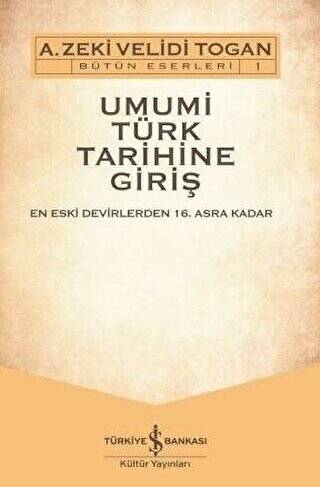 A. ZEKİ VELİDİ TOGAN
BÜTÜN ESERLERİ 1

UMUMİ TÜRK TARİHİNE GİRİŞ

EN ESKİ DEVİRLERDEN 16. ASRA KADAR

TÜRKİYE İŞ BANKASI
Kültür Yayınları